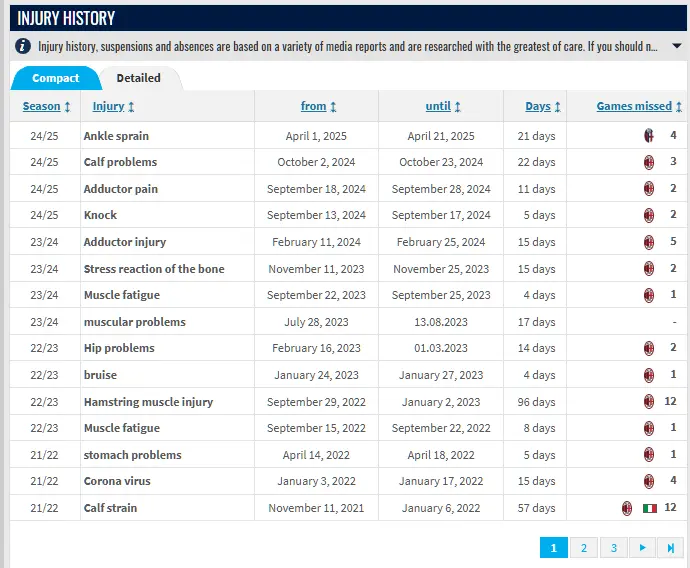 INJURY HISTORY

Injury history, suspensions and absences are based on a variety of media reports and are researched with the greatest of care. If you should n...

Compact Detailed

| Season | Injury | from | until | Days | Games missed |
|---|---|---|---|---|---|
| 24/25 | Ankle sprain | April 1, 2025 | April 21, 2025 | 21 days | 4 |
| 24/25 | Calf problems | October 2, 2024 | October 23, 2024 | 22 days | 3 |
| 24/25 | Adductor pain | September 18, 2024 | September 28, 2024 | 11 days | 2 |
| 24/25 | Knock | September 13, 2024 | September 17, 2024 | 5 days | 2 |
| 23/24 | Adductor injury | February 11, 2024 | February 25, 2024 | 15 days | 5 |
| 23/24 | Stress reaction of the bone | November 11, 2023 | November 25, 2023 | 15 days | 2 |
| 23/24 | Muscle fatigue | September 22, 2023 | September 25, 2023 | 4 days | 1 |
| 23/24 | muscular problems | July 28, 2023 | 13.08.2023 | 17 days | - |
| 22/23 | Hip problems | February 16, 2023 | 01.03.2023 | 14 days | 2 |
| 22/23 | bruise | January 24, 2023 | January 27, 2023 | 4 days | 1 |
| 22/23 | Hamstring muscle injury | September 29, 2022 | January 2, 2023 | 96 days | 12 |
| 22/23 | Muscle fatigue | September 15, 2022 | September 22, 2022 | 8 days | 1 |
| 21/22 | stomach problems | April 14, 2022 | April 18, 2022 | 5 days | 1 |
| 21/22 | Corona virus | January 3, 2022 | January 17, 2022 | 15 days | 4 |
| 21/22 | Calf strain | November 11, 2021 | January 6, 2022 | 57 days | 12 |

1 2 3